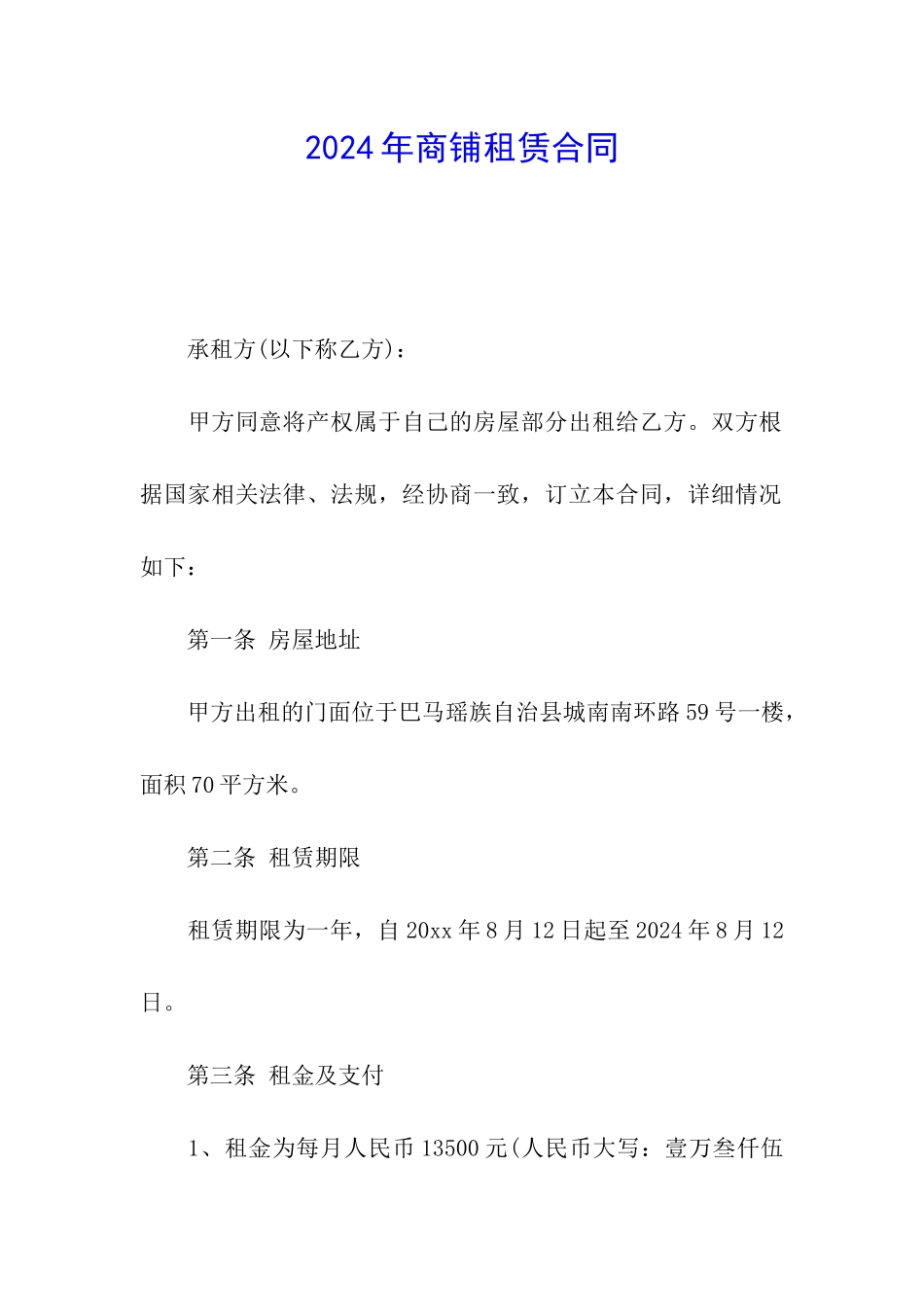 2024年商铺租赁合同

承租方(以下称乙方)：

甲方同意将产权属于自己的房屋部分出租给乙方。双方根据国家相关法律、法规，经协商一致，订立本合同，详细情况如下：

第一条 房屋地址

甲方出租的门面位于巴马瑶族自治县城南南环路59号一楼，面积70平方米。

第二条 租赁期限

租赁期限为一年，自20xx年8月12日起至2024年8月12日。

第三条 租金及支付

1、租金为每月人民币13500元(人民币大写：壹万叁仟伍